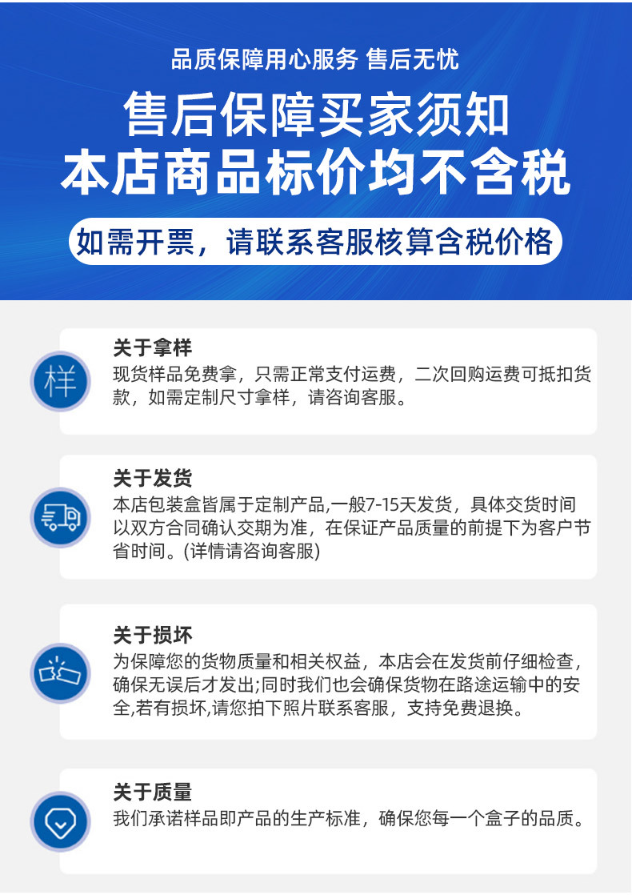 品质保障用心服务 售后无忧

售后保障买家须知
本店商品标价均不含税

如需开票，请联系客服核算含税价格

样

关于拿样
现货样品免费拿，只需正常支付运费，二次回购运费可抵扣货款，如需定制尺寸拿样，请咨询客服。

关于发货
本店包装盒皆属于定制产品,一般7-15天发货，具体交货时间以双方合同确认交期为准，在保证产品质量的前提下为客户节省时间。(详情请咨询客服)

关于损坏
为保障您的货物质量和相关权益，本店会在发货前仔细检查，确保无误后才发出;同时我们也会确保货物在路途运输中的安全,若有损坏,请您拍下照片联系客服，支持免费退换。

关于质量
我们承诺样品即产品的生产标准，确保您每一个盒子的品质。